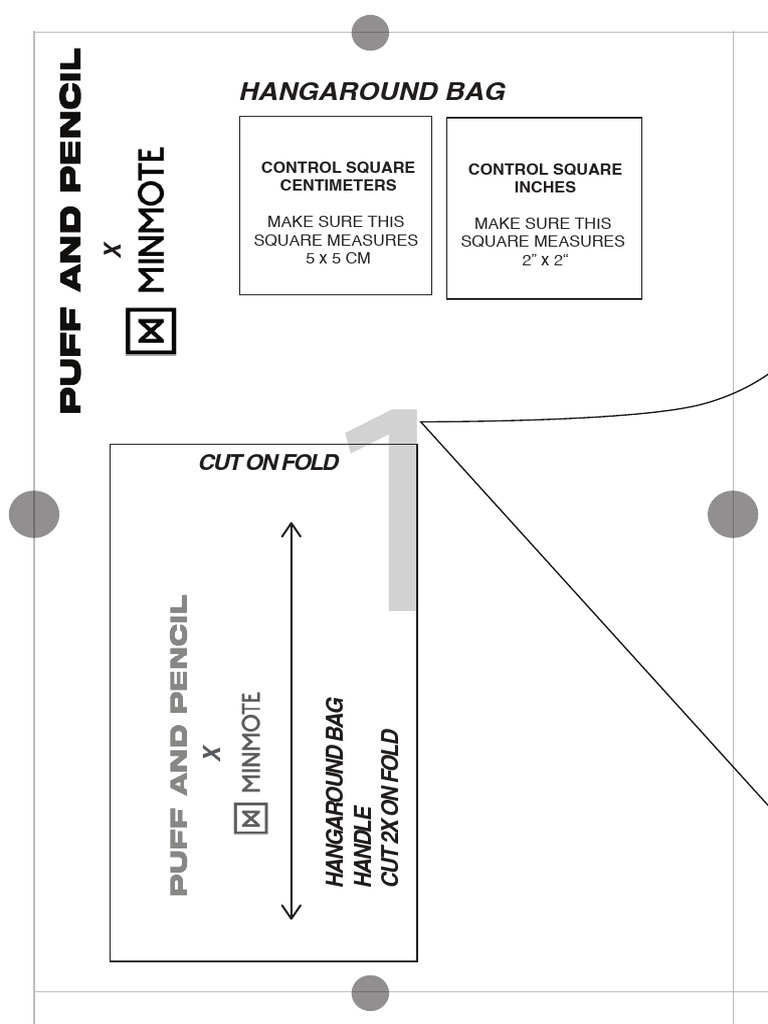 PUFF AND PENCIL
X
MINMOTE

HANGAROUND BAG

CONTROL SQUARE CENTIMETERS

MAKE SURE THIS SQUARE MEASURES 5 x 5 CM

CONTROL SQUARE INCHES

MAKE SURE THIS SQUARE MEASURES 2" x 2"

1

CUT ON FOLD

PUFF AND PENCIL
X
MINMOTE

HANGAROUND BAG
HANDLE
CUT 2X ON FOLD